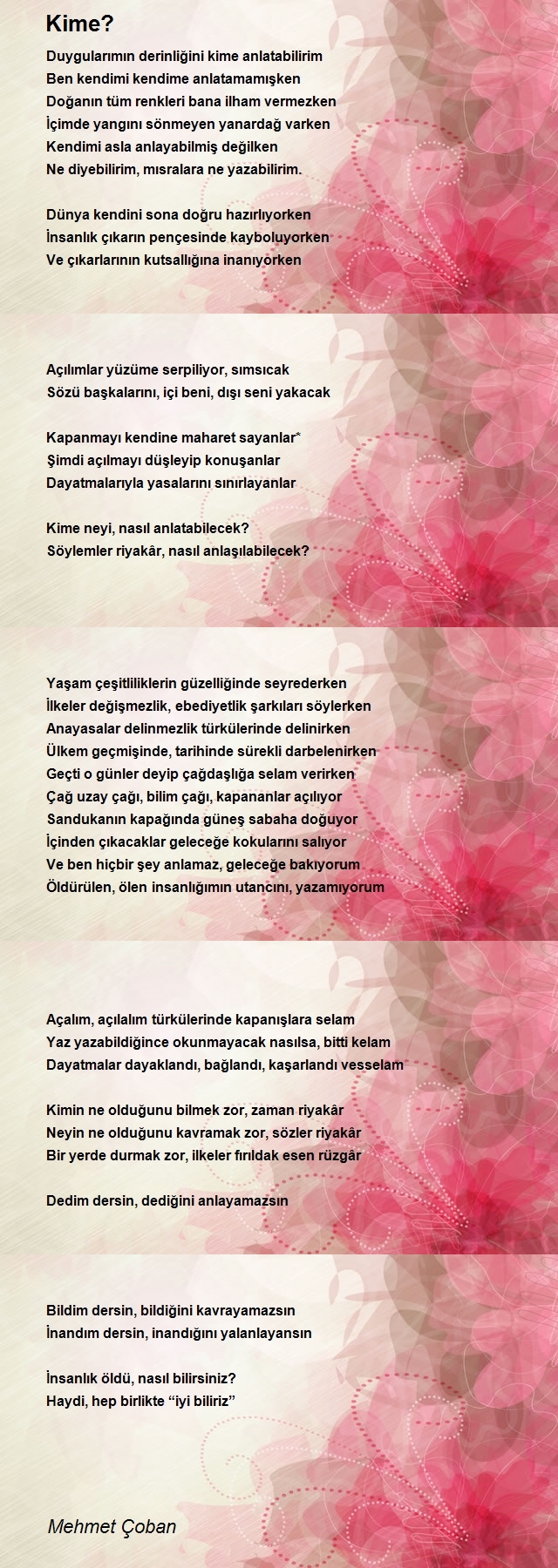 Kime?

Duygularımın derinliğini kime anlatabilirim
Ben kendimi kendime anlatamamışken
Doğanın tüm renkleri bana ilham vermezken
İçimde yangını sönmeyen yanardağ varken
Kendimi asla anlayabilmiş değilken
Ne diyebilirim, mısralara ne yazabilirim.

Dünya kendini sona doğru hazırlıyorken
İnsanlık çıkarın pençesinde kayboluyorken
Ve çıkarlarının kutsallığına inanıyorken

Açılımlar yüzüme serpiliyor, sımsıcak
Sözü başkalarını, içi beni, dışı seni yakacak

Kapanmayı kendine maharet sayanlar*
Şimdi açılmayı düşleyip konuşanlar
Dayatmalarıyla yasalarını sınırlayanlar

Kime neyi, nasıl anlatabilecek?
Söylemler riyakâr, nasıl anlaşılabilecek?

Yaşam çeşitliliklerin güzelliğinde seyrederken
İlkeler değişmezlik, ebediyetlik şarkıları söylerken
Anayasalar delinmezlik türkülerinde delinirken
Ülkem geçmişinde, tarihinde sürekli darbelenirken
Geçti o günler deyip çağdaşlığa selam verirken
Çağ uzay çağı, bilim çağı, kapananlar açılıyor
Sandukanın kapağında güneş sabaha doğuyor
İçinden çıkacaklar geleceğe kokularını salıyor
Ve ben hiçbir şey anlamaz, geleceğe bakıyorum
Öldürülen, ölen insanlığımın utancını, yazamıyorum

Açalım, açılalım türkülerinde kapanışlara selam
Yaz yazabildiğince okunmayacak nasılsa, bitti kelam
Dayatmalar dayaklandı, bağlandı, kaşarlandı vesselam

Kimin ne olduğunu bilmek zor, zaman riyakâr
Neyin ne olduğunu kavramak zor, sözler riyakâr
Bir yerde durmak zor, ilkeler fırıldak esen rüzgâr

Dedim dersin, dediğini anlayamazsın

Bildim dersin, bildiğini kavrayamazsın
İnandım dersin, inandığını yalanlayansın

İnsanlık öldü, nasıl bilirsiniz?
Haydi, hep birlikte “iyi biliriz”

Mehmet Çoban